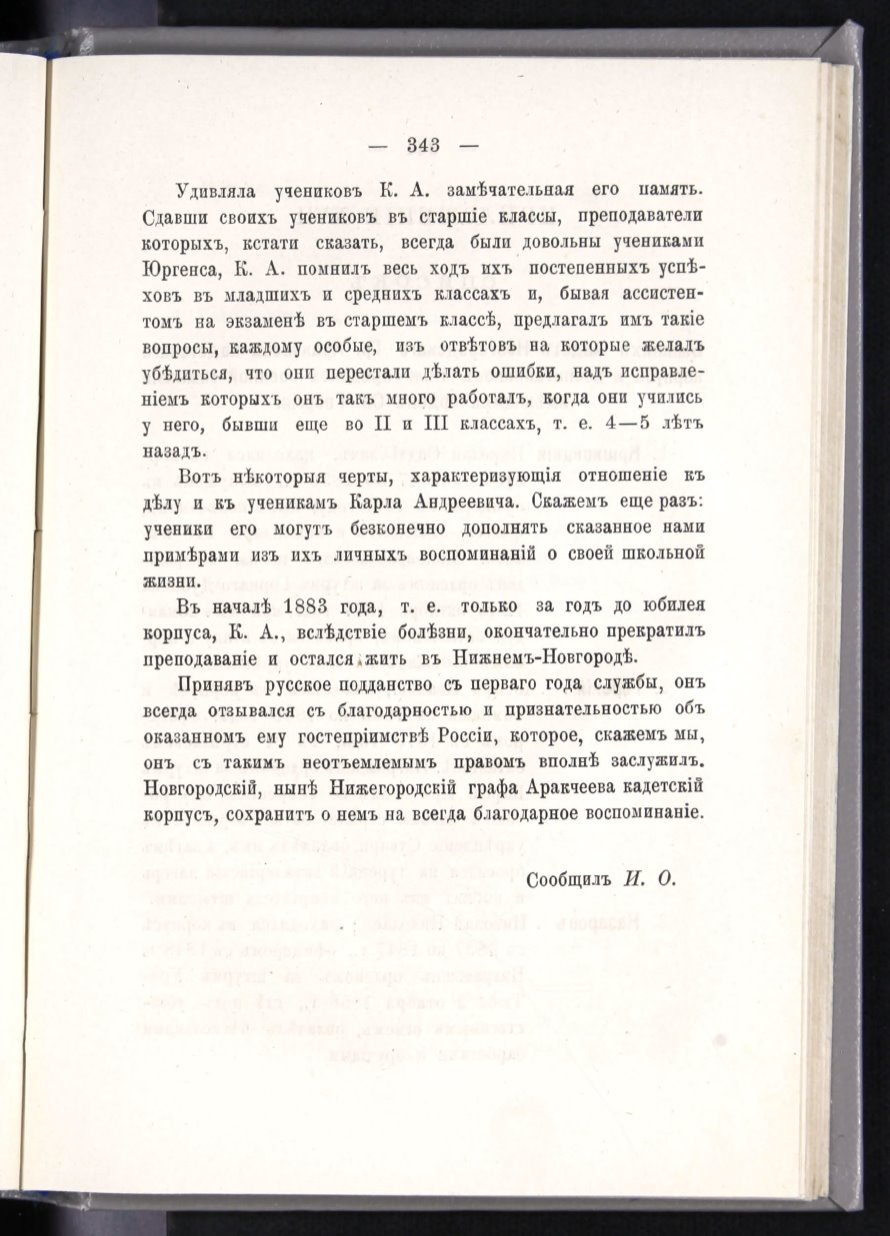 — 343 —

Удивляла учениковъ К. А. замѣчательная его память. Сдавши своихъ учениковъ въ старшіе классы, преподаватели которыхъ, кстати сказать, всегда были довольны учениками Юргенса, К. А. помнилъ весь ходъ ихъ постепенныхъ успѣховъ въ младшихъ и среднихъ классахъ и, бывая ассистентомъ на экзаменѣ въ старшемъ классѣ, предлагалъ имъ такіе вопросы, каждому особые, изъ отвѣтовъ на которые желалъ убѣдиться, что они перестали дѣлать ошибки, надъ исправленіемъ которыхъ онъ такъ много работалъ, когда они учились у него, бывши еще во II и III классахъ, т. е. 4—5 лѣтъ назадъ.

Вотъ нѣкоторыя черты, характеризующія отношеніе къ дѣлу и къ ученикамъ Карла Андреевича. Скажемъ еще разъ: ученики его могутъ безконечно дополнять сказанное нами примѣрами изъ ихъ личныхъ воспоминаній о своей школьной жизни.

Въ началѣ 1883 года, т. е. только за годъ до юбилея корпуса, К. А., вслѣдствіе болѣзни, окончательно прекратилъ преподаваніе и остался жить въ Нижнемъ-Новгородѣ.

Принявъ русское подданство съ перваго года службы, онъ всегда отзывался съ благодарностью и признательностью объ оказанномъ ему гостепріимствѣ Россіи, которое, скажемъ мы, онъ съ такимъ неотъемлемымъ правомъ вполнѣ заслужилъ. Новгородскій, нынѣ Нижегородскій графа Аракчеева кадетскій корпусъ, сохранитъ о немъ на всегда благодарное воспоминаніе.

Сообщилъ И. О.